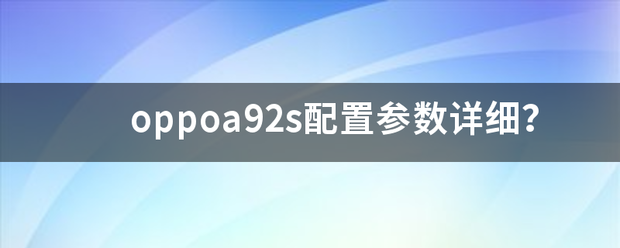 oppoa92s配置参数详细?